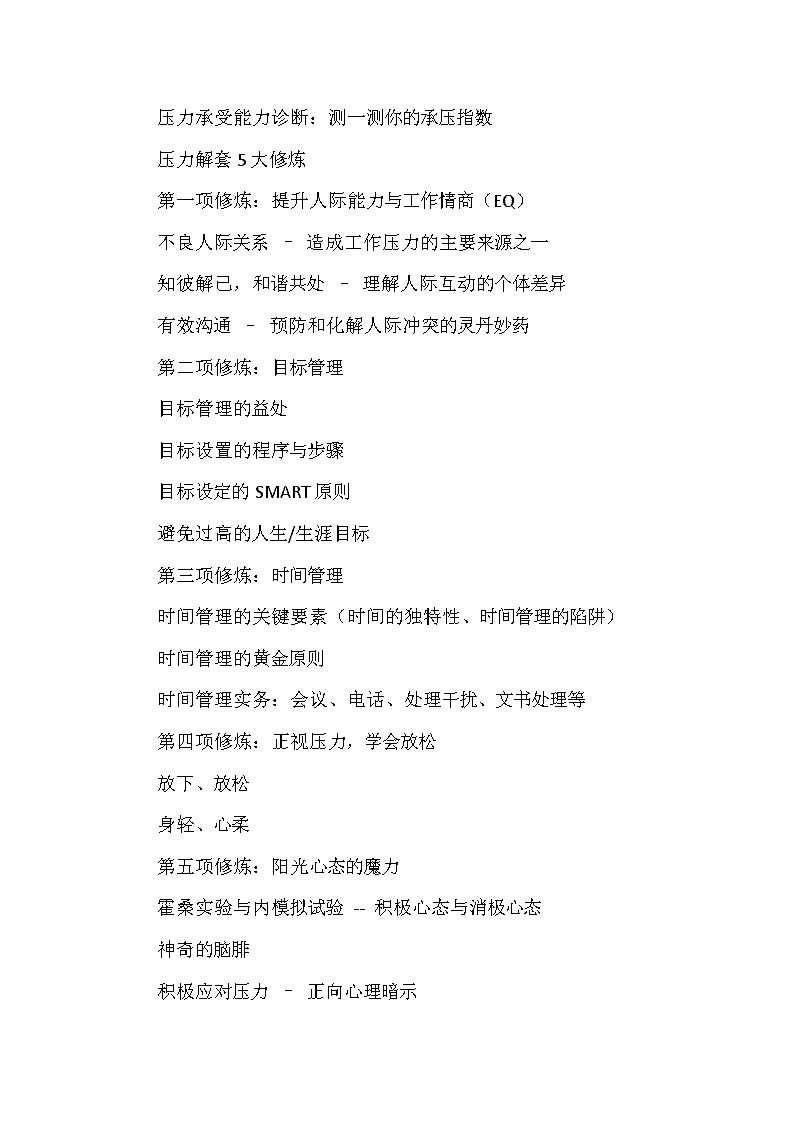 压力承受能力诊断：测一测你的承压指数

压力解套 5 大修炼

第一项修炼：提升人际能力与工作情商（EQ）

不良人际关系 – 造成工作压力的主要来源之一

知彼解己，和谐共处 – 理解人际互动的个体差异

有效沟通 – 预防和化解人际冲突的灵丹妙药

第二项修炼：目标管理

目标管理的益处

目标设置的程序与步骤

目标设定的 SMART 原则

避免过高的人生/生涯目标

第三项修炼：时间管理

时间管理的关键要素（时间的独特性、时间管理的陷阱）

时间管理的黄金原则

时间管理实务：会议、电话、处理干扰、文书处理等

第四项修炼：正视压力，学会放松

放下、放松

身轻、心柔

第五项修炼：阳光心态的魔力

霍桑实验与内模拟试验 -- 积极心态与消极心态

神奇的脑腓

积极应对压力 – 正向心理暗示